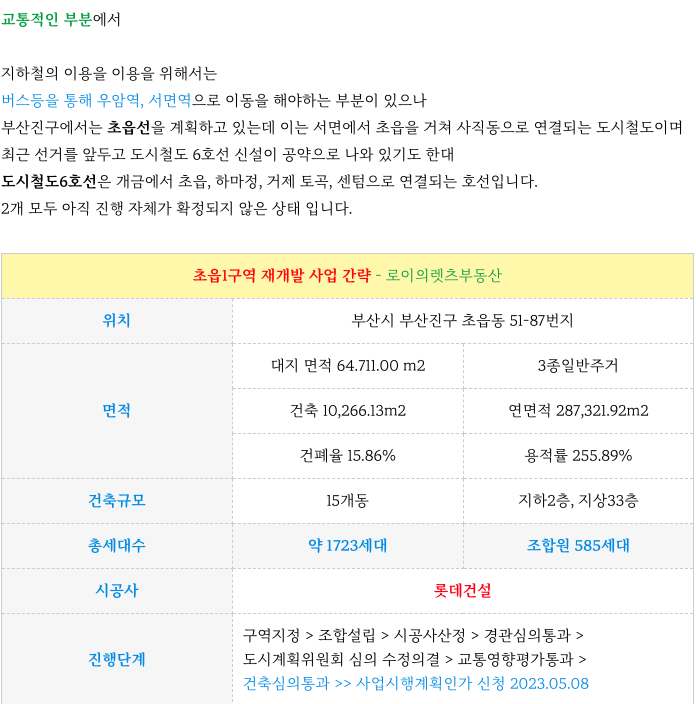 교통적인 부분에서

지하철의 이용을 이용을 위해서는
버스등을 통해 우암역, 서면역으로 이동을 해야하는 부분이 있으나
부산진구에서는 초읍선을 계획하고 있는데 이는 서면에서 초읍을 거쳐 사직동으로 연결되는 도시철도이며
최근 선거를 앞두고 도시철도 6호선 신설이 공약으로 나와 있기도 한대
도시철도6호선은 개금에서 초읍, 하마정, 거제 토곡, 센텀으로 연결되는 호선입니다.
2개 모두 아직 진행 자체가 확정되지 않은 상태 입니다.

| 초읍1구역 재개발 사업 간략 - 로이의렛츠부동산 | | |
|---|---|---|
| 위치 | 부산시 부산진구 초읍동 51-87번지 | |
| 면적 | 대지 면적 64.711.00 m2 | 3종일반주거 |
| | 건축 10,266.13m2 | 연면적 287,321.92m2 |
| | 건폐율 15.86% | 용적률 255.89% |
| 건축규모 | 15개동 | 지하2층, 지상33층 |
| 총세대수 | 약 1723세대 | 조합원 585세대 |
| 시공사 | 롯데건설 | |
| 진행단계 | 구역지정 > 조합설립 > 시공사산정 > 경관심의통과 > 도시계획위원회 심의 수정의결 > 교통영향평가통과 > 건축심의통과 >> 사업시행계획인가 신청 2023.05.08 | |